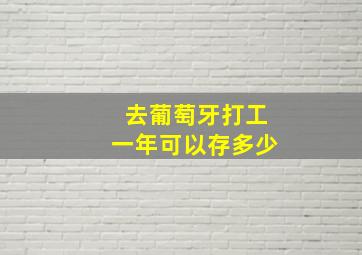 去葡萄牙打工
一年可以存多少